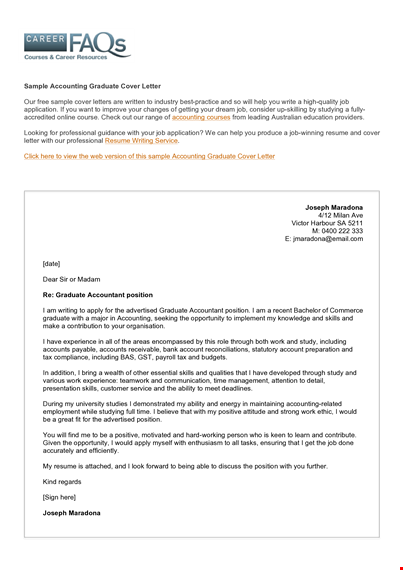 CAREER FAQs
Courses & Career Resources

Sample Accounting Graduate Cover Letter

Our free sample cover letters are written to industry best-practice and so will help you write a high-quality job application. If you want to improve your changes of getting your dream job, consider up-skilling by studying a fully-accredited online course. Check out our range of accounting courses from leading Australian education providers.

Looking for professional guidance with your job application? We can help you produce a job-winning resume and cover letter with our professional Resume Writing Service.

Click here to view the web version of this sample Accounting Graduate Cover Letter

Joseph Maradona
4/12 Milan Ave
Victor Harbour SA 5211
M: 0400 222 333
E: jmaradona@email.com

[date]

Dear Sir or Madam

Re: Graduate Accountant position

I am writing to apply for the advertised Graduate Accountant position. I am a recent Bachelor of Commerce graduate with a major in Accounting, seeking the opportunity to implement my knowledge and skills and make a contribution to your organisation.

I have experience in all of the areas encompassed by this role through both work and study, including accounts payable, accounts receivable, bank account reconciliations, statutory account preparation and tax compliance, including BAS, GST, payroll tax and budgets.

In addition, I bring a wealth of other essential skills and qualities that I have developed through study and various work experience: teamwork and communication, time management, attention to detail, presentation skills, customer service and the ability to meet deadlines.

During my university studies I demonstrated my ability and energy in maintaining accounting-related employment while studying full time. I believe that with my positive attitude and strong work ethic, I would be a great fit for the advertised position.

You will find me to be a positive, motivated and hard-working person who is keen to learn and contribute. Given the opportunity, I would apply myself with enthusiasm to all tasks, ensuring that I get the job done accurately and efficiently.

My resume is attached, and I look forward to being able to discuss the position with you further.

Kind regards

[Sign here]

Joseph Maradona